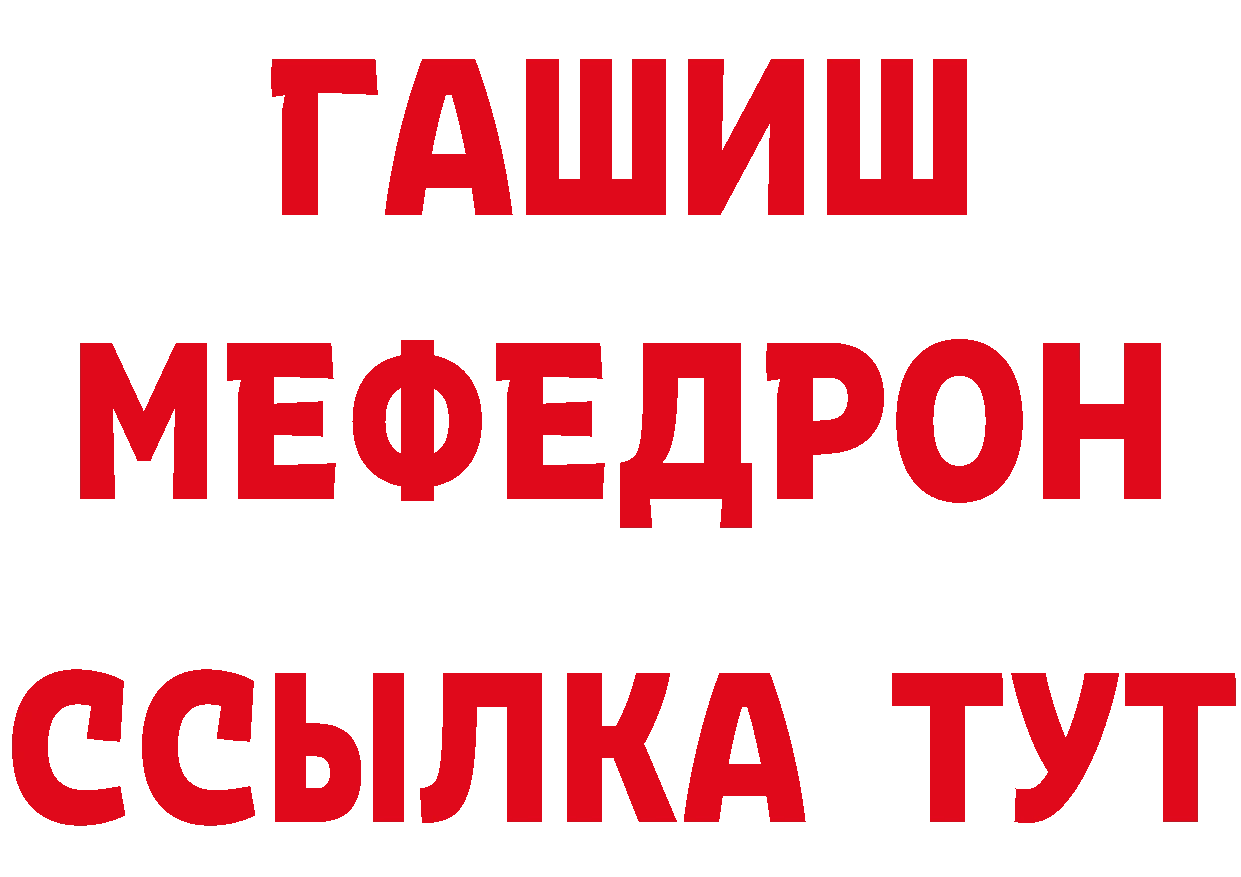 ГАШИШ
МЕФЕДРОН
ССЫЛКА ТУТ